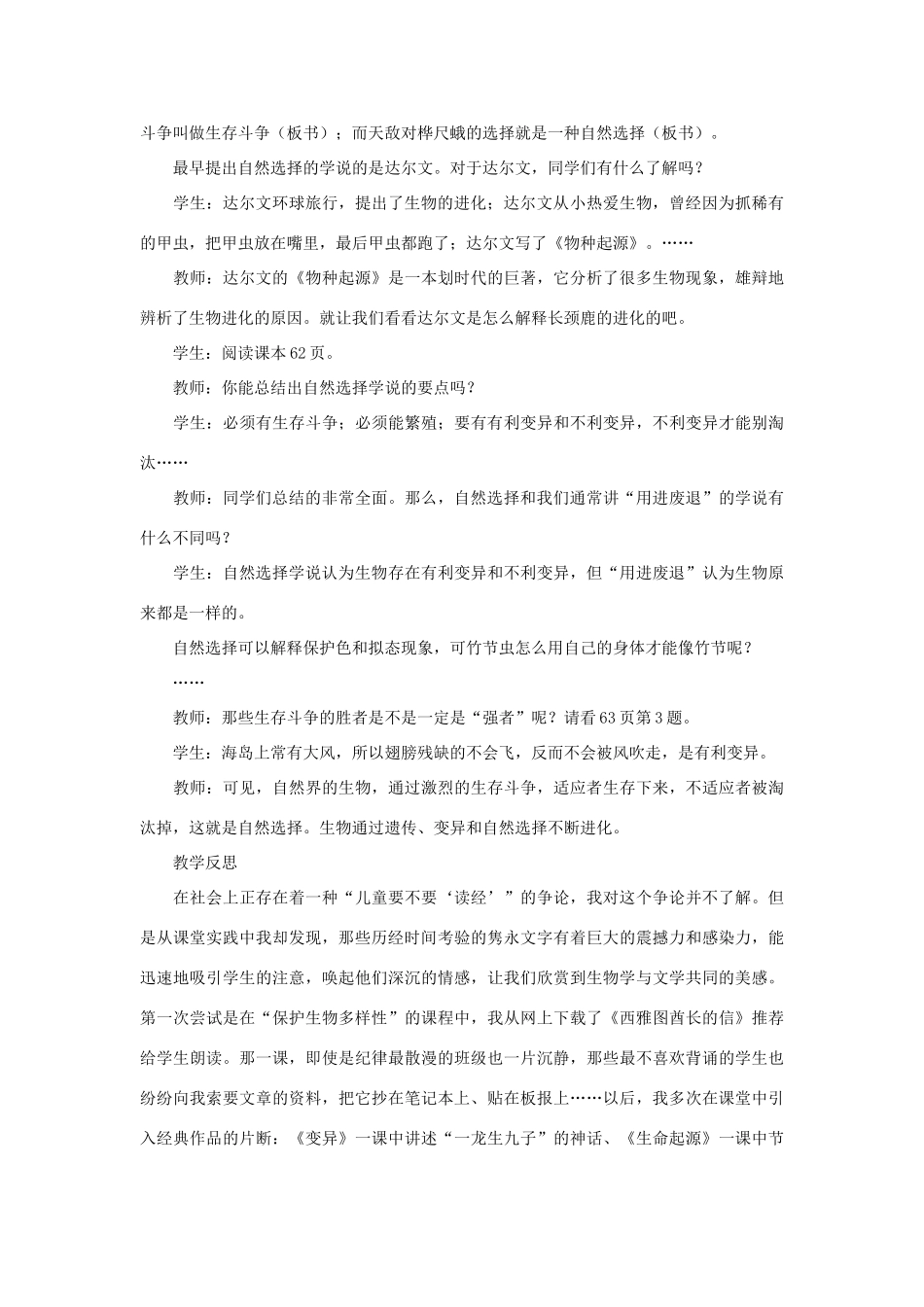 斗争叫做生存斗争（板书）；而天敌对桦尺蛾的选择就是一种自然选择（板书）。

最早提出自然选择的学说的是达尔文。对于达尔文，同学们有什么了解吗？

学生：达尔文环球旅行，提出了生物的进化；达尔文从小热爱生物，曾经因为抓稀有的甲虫，把甲虫放在嘴里，最后甲虫都跑了；达尔文写了《物种起源》。……

教师：达尔文的《物种起源》是一本划时代的巨著，它分析了很多生物现象，雄辩地辨析了生物进化的原因。就让我们看看达尔文是怎么解释长颈鹿的进化的吧。

学生：阅读课本62页。

教师：你能总结出自然选择学说的要点吗？

学生：必须有生存斗争；必须能繁殖；要有有利变异和不利变异，不利变异才能别淘汰……

教师：同学们总结的非常全面。那么，自然选择和我们通常讲“用进废退”的学说有什么不同吗？

学生：自然选择学说认为生物存在有利变异和不利变异，但“用进废退”认为生物原来都是一样的。

自然选择可以解释保护色和拟态现象，可竹节虫怎么用自己的身体才能像竹节呢？

……

教师：那些生存斗争的胜者是不是一定是“强者”呢？请看63页第3题。

学生：海岛上常有大风，所以翅膀残缺的不会飞，反而不会被风吹走，是有利变异。

教师：可见，自然界的生物，通过激烈的生存斗争，适应者生存下来，不适应者被淘汰掉，这就是自然选择。生物通过遗传、变异和自然选择不断进化。

教学反思

在社会上正存在着一种“儿童要不要‘读经’”的争论，我对这个争论并不了解。但是从课堂实践中我却发现，那些历经时间考验的隽永文字有着巨大的震撼力和感染力，能迅速地吸引学生的注意，唤起他们深沉的情感，让我们欣赏到生物学与文学共同的美感。第一次尝试是在“保护生物多样性”的课程中，我从网上下载了《西雅图酋长的信》推荐给学生朗读。那一课，即使是纪律最散漫的班级也一片沉静，那些最不喜欢背诵的学生也纷纷向我索要文章的资料，把它抄在笔记本上、贴在板报上……以后，我多次在课堂中引入经典作品的片断：《变异》一课中讲述“一龙生九子”的神话、《生命起源》一课中节